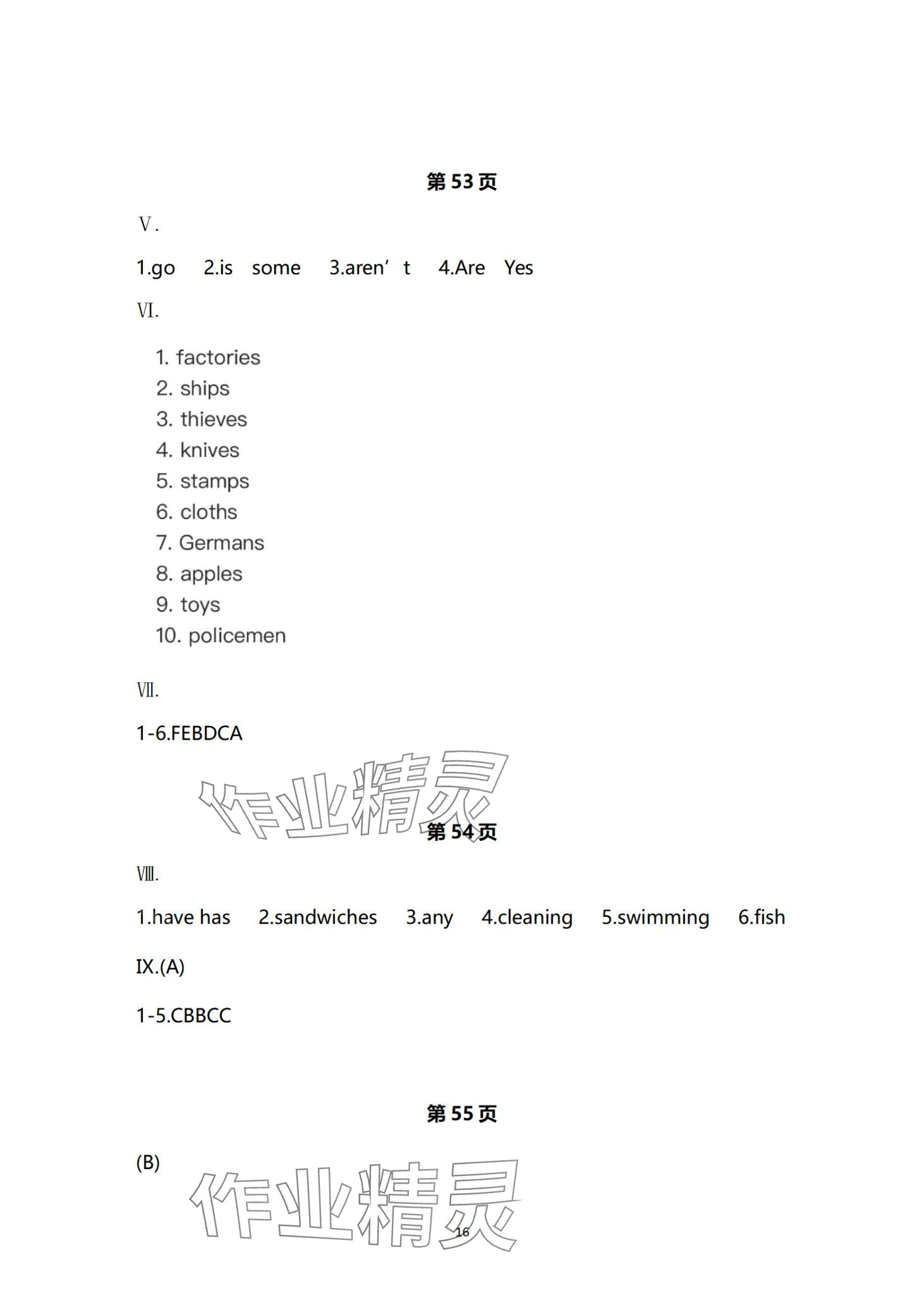 第53页

Ⅴ.

1.go 2.is some 3.aren't 4.Are Yes

Ⅵ.

1. factories
2. ships
3. thieves
4. knives
5. stamps
6. cloths
7. Germans
8. apples
9. toys
10. policemen

Ⅶ.

1-6.FEBDCA

第54页

Ⅷ.

1.have has 2.sandwiches 3.any 4.cleaning 5.swimming 6.fish

IX.(A)

1-5.CBBCC

第55页

(B)

16

作业精灵